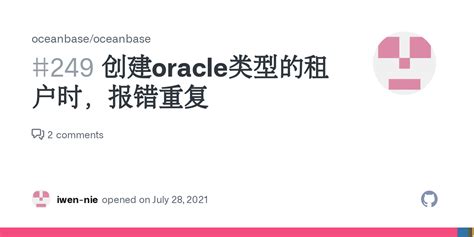 oceanbase/oceanbase

#249 创建oracle类型的租户时，报错重复

2 comments

iwen-nie opened on July 28, 2021